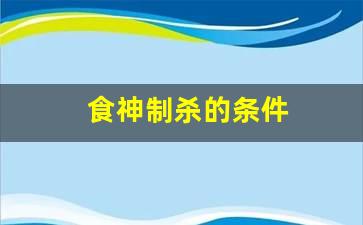 食神制杀的条件